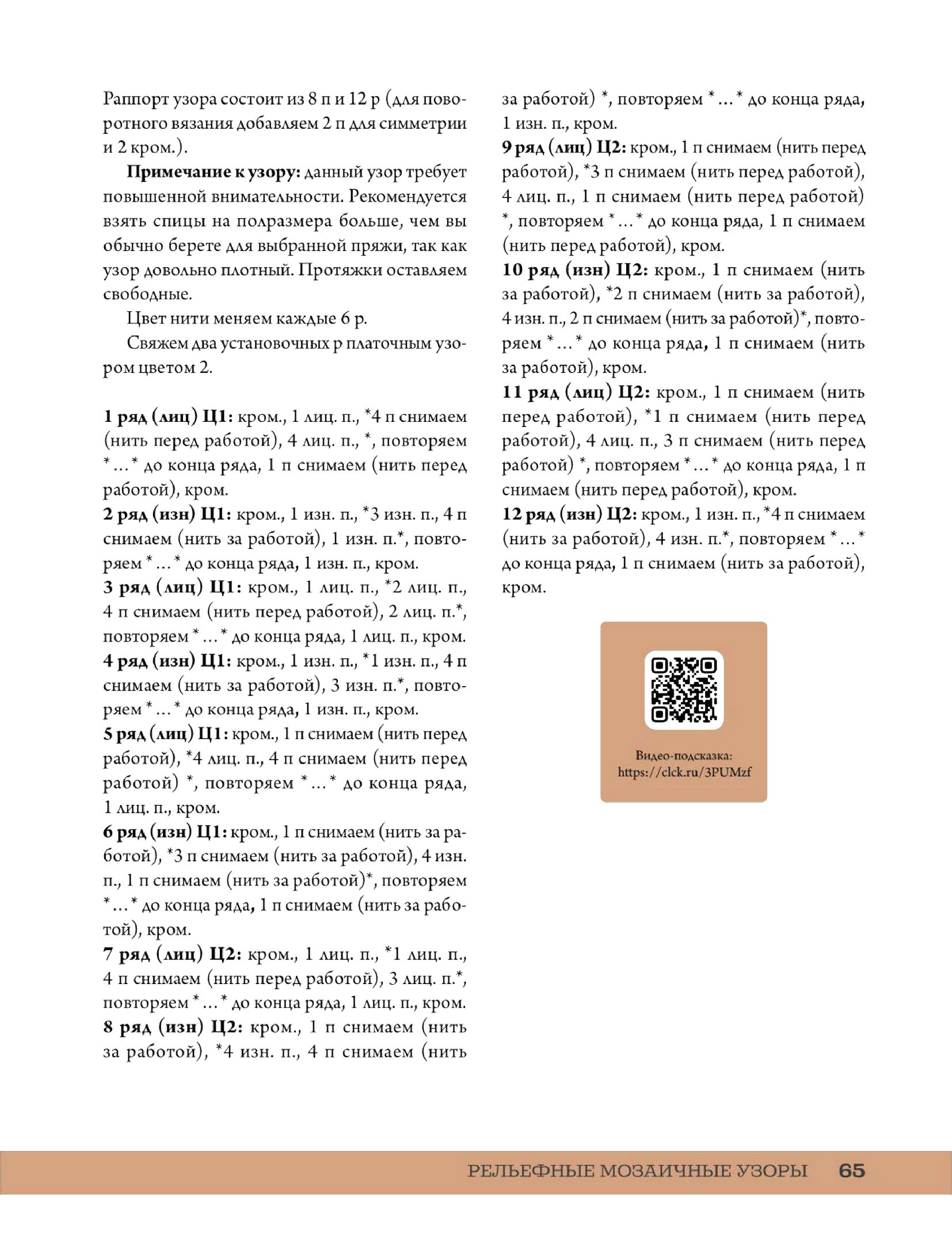 Раппорт узора состоит из 8 п и 12 р (для поворотного вязания добавляем 2 п для симметрии и 2 кром.).

Примечание к узору: данный узор требует повышенной внимательности. Рекомендуется взять спицы на полразмера больше, чем вы обычно берете для выбранной пряжи, так как узор довольно плотный. Протяжки оставляем свободные.

Цвет нити меняем каждые 6 р.

Свяжем два установочных р платочным узором цветом 2.

1 ряд (лиц) Ц1: кром., 1 лиц. п., *4 п снимаем (нить перед работой), 4 лиц. п., *, повторяем *…* до конца ряда, 1 п снимаем (нить перед работой), кром.

2 ряд (изн) Ц1: кром., 1 изн. п., *3 изн. п., 4 п снимаем (нить за работой), 1 изн. п.*, повторяем *…* до конца ряда, 1 изн. п., кром.

3 ряд (лиц) Ц1: кром., 1 лиц. п., *2 лиц. п., 4 п снимаем (нить перед работой), 2 лиц. п.*, повторяем *…* до конца ряда, 1 лиц. п., кром.

4 ряд (изн) Ц1: кром., 1 изн. п., *1 изн. п., 4 п снимаем (нить за работой), 3 изн. п.*, повторяем *…* до конца ряда, 1 изн. п., кром.

5 ряд (лиц) Ц1: кром., 1 п снимаем (нить перед работой), *4 лиц. п., 4 п снимаем (нить перед работой) *, повторяем *…* до конца ряда, 1 лиц. п., кром.

6 ряд (изн) Ц1: кром., 1 п снимаем (нить за работой), *3 п снимаем (нить за работой), 4 изн. п., 1 п снимаем (нить за работой)*, повторяем *…* до конца ряда, 1 п снимаем (нить за работой), кром.

7 ряд (лиц) Ц2: кром., 1 лиц. п., *1 лиц. п., 4 п снимаем (нить перед работой), 3 лиц. п.*, повторяем *…* до конца ряда, 1 лиц. п., кром.

8 ряд (изн) Ц2: кром., 1 п снимаем (нить за работой), *4 изн. п., 4 п снимаем (нить за работой) *, повторяем *…* до конца ряда, 1 изн. п., кром.

9 ряд (лиц) Ц2: кром., 1 п снимаем (нить перед работой), *3 п снимаем (нить перед работой), 4 лиц. п., 1 п снимаем (нить перед работой) *, повторяем *…* до конца ряда, 1 п снимаем (нить перед работой), кром.

10 ряд (изн) Ц2: кром., 1 п снимаем (нить за работой), *2 п снимаем (нить за работой), 4 изн. п., 2 п снимаем (нить за работой)*, повторяем *…* до конца ряда, 1 п снимаем (нить за работой), кром.

11 ряд (лиц) Ц2: кром., 1 п снимаем (нить перед работой), *1 п снимаем (нить перед работой), 4 лиц. п., 3 п снимаем (нить перед работой) *, повторяем *…* до конца ряда, 1 п снимаем (нить перед работой), кром.

12 ряд (изн) Ц2: кром., 1 изн. п., *4 п снимаем (нить за работой), 4 изн. п.*, повторяем *…* до конца ряда, 1 п снимаем (нить за работой), кром.

Видео-подсказка:
https://clck.ru/3PUMzf

РЕЛЬЕФНЫЕ МОЗАИЧНЫЕ УЗОРЫ 65